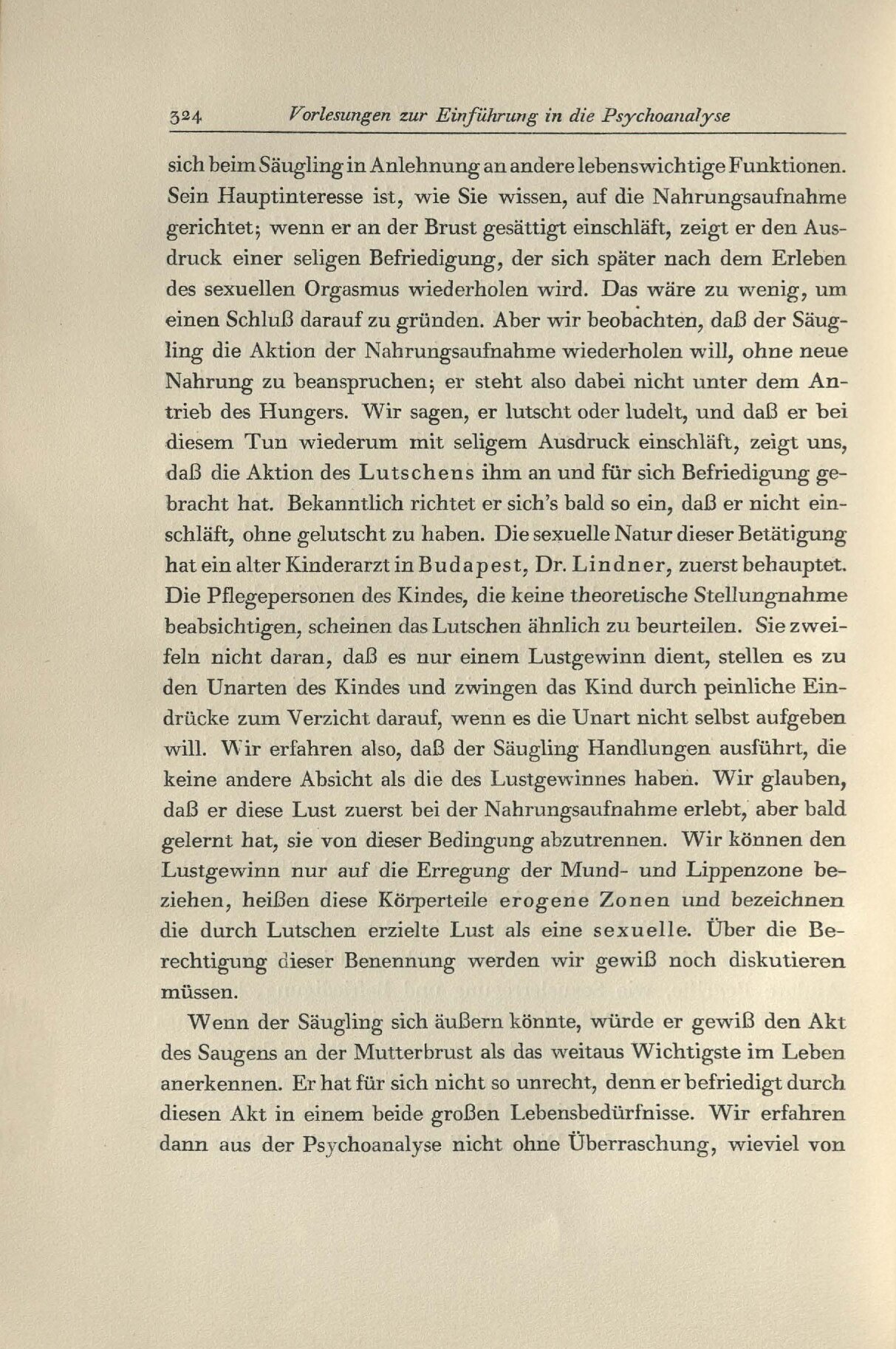 324 Vorlesungen zur Einführung in die Psychoanalyse

sich beim Säugling in Anlehnung an andere lebenswichtige Funktionen. Sein Hauptinteresse ist, wie Sie wissen, auf die Nahrungsaufnahme gerichtet; wenn er an der Brust gesättigt einschläft, zeigt er den Ausdruck einer seligen Befriedigung, der sich später nach dem Erleben des sexuellen Orgasmus wiederholen wird. Das wäre zu wenig, um einen Schluß darauf zu gründen. Aber wir beobachten, daß der Säugling die Aktion der Nahrungsaufnahme wiederholen will, ohne neue Nahrung zu beanspruchen; er steht also dabei nicht unter dem Antrieb des Hungers. Wir sagen, er lutscht oder ludelt, und daß er bei diesem Tun wiederum mit seligem Ausdruck einschläft, zeigt uns, daß die Aktion des Lutschens ihm an und für sich Befriedigung gebracht hat. Bekanntlich richtet er sich's bald so ein, daß er nicht einschläft, ohne gelutscht zu haben. Die sexuelle Natur dieser Betätigung hat ein alter Kinderarzt in Budapest, Dr. Lindner, zuerst behauptet. Die Pflegepersonen des Kindes, die keine theoretische Stellungnahme beabsichtigen, scheinen das Lutschen ähnlich zu beurteilen. Sie zweifeln nicht daran, daß es nur einem Lustgewinn dient, stellen es zu den Unarten des Kindes und zwingen das Kind durch peinliche Eindrücke zum Verzicht darauf, wenn es die Unart nicht selbst aufgeben will. Wir erfahren also, daß der Säugling Handlungen ausführt, die keine andere Absicht als die des Lustgewinnes haben. Wir glauben, daß er diese Lust zuerst bei der Nahrungsaufnahme erlebt, aber bald gelernt hat, sie von dieser Bedingung abzutrennen. Wir können den Lustgewinn nur auf die Erregung der Mund- und Lippenzone beziehen, heißen diese Körperteile erogene Zonen und bezeichnen die durch Lutschen erzielte Lust als eine sexuelle. Über die Berechtigung dieser Benennung werden wir gewiß noch diskutieren müssen.

Wenn der Säugling sich äußern könnte, würde er gewiß den Akt des Saugens an der Mutterbrust als das weitaus Wichtigste im Leben anerkennen. Er hat für sich nicht so unrecht, denn er befriedigt durch diesen Akt in einem beide großen Lebensbedürfnisse. Wir erfahren dann aus der Psychoanalyse nicht ohne Überraschung, wieviel von